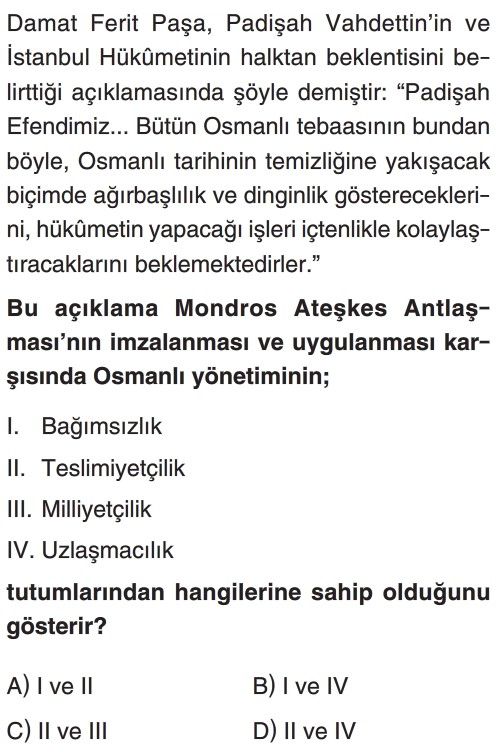 Damat Ferit Paşa, Padişah Vahdettin'in ve İstanbul Hükûmetinin halktan beklentisini belirttiği açıklamasında şöyle demiştir: "Padişah Efendimiz... Bütün Osmanlı tebaasının bundan böyle, Osmanlı tarihinin temizliğine yakışacak biçimde ağırbaşlılık ve dinginlik göstereceklerini, hükûmetin yapacağı işleri içtenlikle kolaylaştıracaklarını beklemektedirler."

Bu açıklama Mondros Ateşkes Antlaşması'nın imzalanması ve uygulanması karşısında Osmanlı yönetiminin;

I. Bağımsızlık
II. Teslimiyetçilik
III. Milliyetçilik
IV. Uzlaşmacılık

tutumlarından hangilerine sahip olduğunu gösterir?

A) I ve II
B) I ve IV
C) II ve III
D) II ve IV